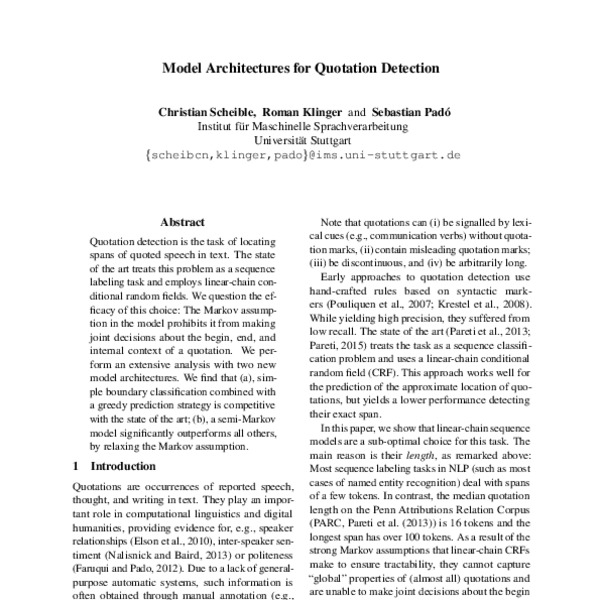 Model Architectures for Quotation Detection

Christian Scheible, Roman Klinger and Sebastian Padó
Institut für Maschinelle Sprachverarbeitung
Universität Stuttgart
{scheibcn,klinger,pado}@ims.uni-stuttgart.de

Abstract

Quotation detection is the task of locating spans of quoted speech in text. The state of the art treats this problem as a sequence labeling task and employs linear-chain conditional random fields. We question the efficacy of this choice: The Markov assumption in the model prohibits it from making joint decisions about the begin, end, and internal context of a quotation. We perform an extensive analysis with two new model architectures. We find that (a), simple boundary classification combined with a greedy prediction strategy is competitive with the state of the art; (b), a semi-Markov model significantly outperforms all others, by relaxing the Markov assumption.

1 Introduction

Quotations are occurrences of reported speech, thought, and writing in text. They play an important role in computational linguistics and digital humanities, providing evidence for, e.g., speaker relationships (Elson et al., 2010), inter-speaker sentiment (Nalisnick and Baird, 2013) or politeness (Faruqui and Pado, 2012). Due to a lack of general-purpose automatic systems, such information is often obtained through manual annotation (e.g.,

Note that quotations can (i) be signalled by lexical cues (e.g., communication verbs) without quotation marks, (ii) contain misleading quotation marks; (iii) be discontinuous, and (iv) be arbitrarily long.

Early approaches to quotation detection use hand-crafted rules based on syntactic markers (Pouliquen et al., 2007; Krestel et al., 2008). While yielding high precision, they suffered from low recall. The state of the art (Pareti et al., 2013; Pareti, 2015) treats the task as a sequence classification problem and uses a linear-chain conditional random field (CRF). This approach works well for the prediction of the approximate location of quotations, but yields a lower performance detecting their exact span.

In this paper, we show that linear-chain sequence models are a sub-optimal choice for this task. The main reason is their length, as remarked above: Most sequence labeling tasks in NLP (such as most cases of named entity recognition) deal with spans of a few tokens. In contrast, the median quotation length on the Penn Attributions Relation Corpus (PARC, Pareti et al. (2013)) is 16 tokens and the longest span has over 100 tokens. As a result of the strong Markov assumptions that linear-chain CRFs make to ensure tractability, they cannot capture "global" properties of (almost all) quotations and are unable to make joint decisions about the begin